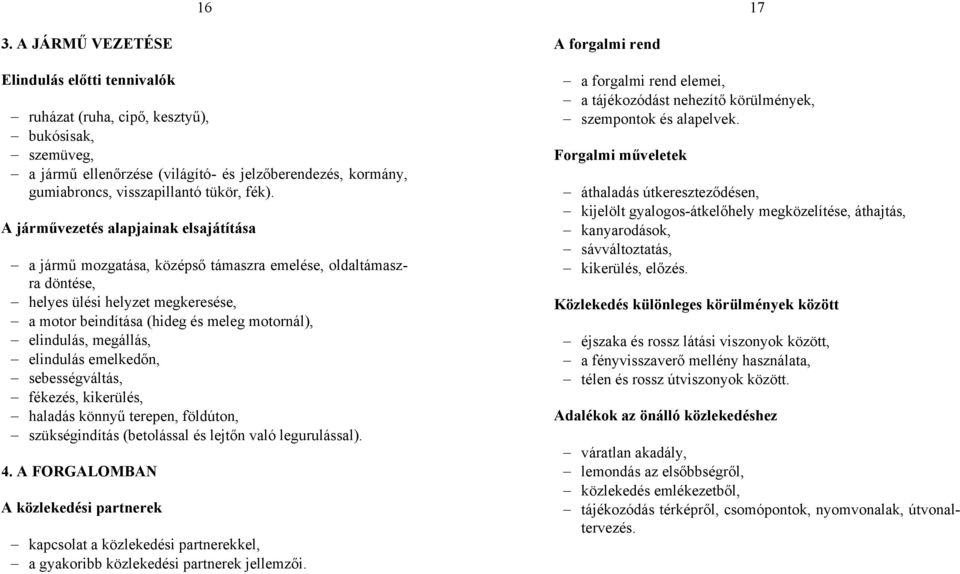 16

3. A JÁRMŰ VEZETÉSE

Elindulás előtti tennivalók

– ruházat (ruha, cipő, kesztyű),
– bukósisak,
– szemüveg,
– a jármű ellenőrzése (világító- és jelzőberendezés, kormány, gumiabroncs, visszapillantó tükör, fék).

A járművezetés alapjainak elsajátítása

– a jármű mozgatása, középső támaszra emelése, oldaltámaszra döntése,
– helyes ülési helyzet megkeresése,
– a motor beindítása (hideg és meleg motornál),
– elindulás, megállás,
– elindulás emelkedőn,
– sebességváltás,
– fékezés, kikerülés,
– haladás könnyű terepen, földúton,
– szükségindítás (betolással és lejtőn való legurulással).

4. A FORGALOMBAN

A közlekedési partnerek

– kapcsolat a közlekedési partnerekkel,
– a gyakoribb közlekedési partnerek jellemzői.

17

A forgalmi rend

– a forgalmi rend elemei,
– a tájékozódást nehezítő körülmények,
– szempontok és alapelvek.

Forgalmi műveletek

– áthaladás útkereszteződésen,
– kijelölt gyalogos-átkelőhely megközelítése, áthajtás,
– kanyarodások,
– sávváltoztatás,
– kikerülés, előzés.

Közlekedés különleges körülmények között

– éjszaka és rossz látási viszonyok között,
– a fényvisszaverő mellény használata,
– télen és rossz útviszonyok között.

Adalékok az önálló közlekedéshez

– váratlan akadály,
– lemondás az elsőbbségről,
– közlekedés emlékezetből,
– tájékozódás térképről, csomópontok, nyomvonalak, útvonaltervezés.